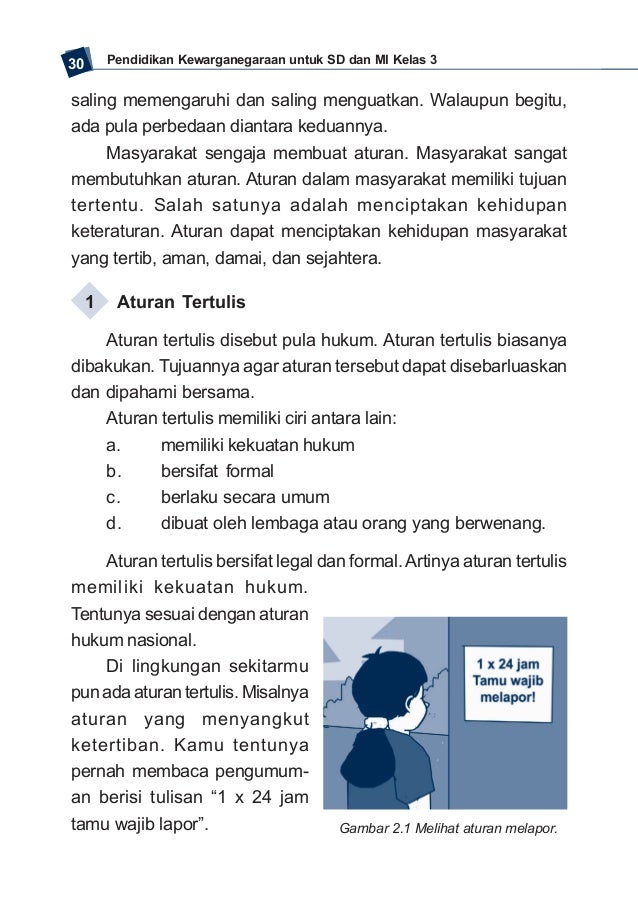 30 Pendidikan Kewarganegaraan untuk SD dan MI Kelas 3

saling memengaruhi dan saling menguatkan. Walaupun begitu, ada pula perbedaan diantara keduannya.

Masyarakat sengaja membuat aturan. Masyarakat sangat membutuhkan aturan. Aturan dalam masyarakat memiliki tujuan tertentu. Salah satunya adalah menciptakan kehidupan keteraturan. Aturan dapat menciptakan kehidupan masyarakat yang tertib, aman, damai, dan sejahtera.

1 Aturan Tertulis

Aturan tertulis disebut pula hukum. Aturan tertulis biasanya dibakukan. Tujuannya agar aturan tersebut dapat disebarluaskan dan dipahami bersama.

Aturan tertulis memiliki ciri antara lain:
a. memiliki kekuatan hukum
b. bersifat formal
c. berlaku secara umum
d. dibuat oleh lembaga atau orang yang berwenang.

Aturan tertulis bersifat legal dan formal. Artinya aturan tertulis memiliki kekuatan hukum. Tentunya sesuai dengan aturan hukum nasional.

Di lingkungan sekitarmu pun ada aturan tertulis. Misalnya aturan yang menyangkut ketertiban. Kamu tentunya pernah membaca pengumuman berisi tulisan “1 x 24 jam tamu wajib lapor”.

1 x 24 jam Tamu wajib melapor!

Gambar 2.1 Melihat aturan melapor.